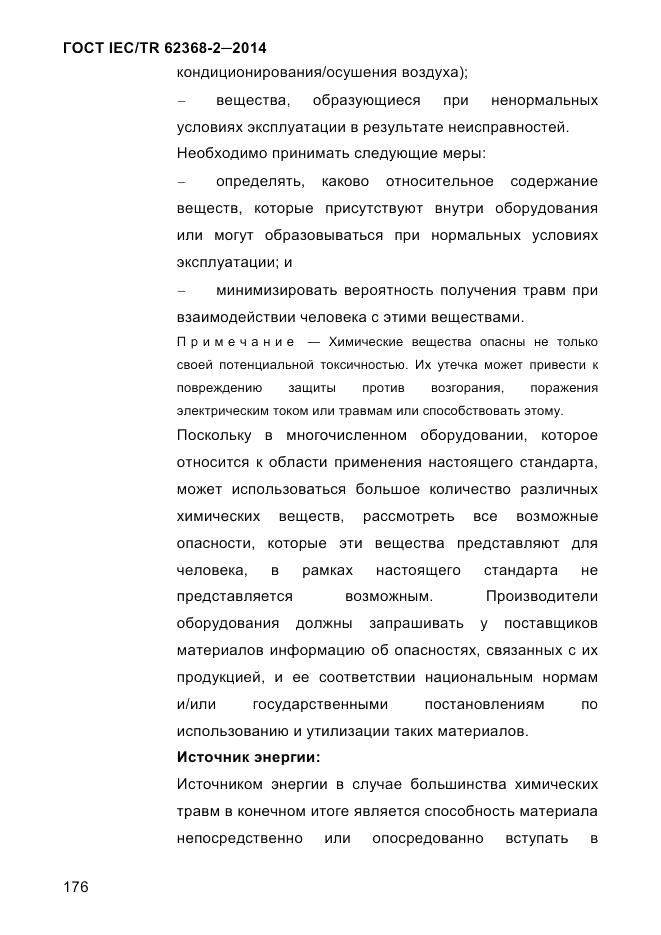 ГОСТ IEC/TR 62368-2—2014

кондиционирования/осушения воздуха);

– вещества, образующиеся при ненормальных условиях эксплуатации в результате неисправностей.

Необходимо принимать следующие меры:

– определять, каково относительное содержание веществ, которые присутствуют внутри оборудования или могут образовываться при нормальных условиях эксплуатации; и

– минимизировать вероятность получения травм при взаимодействии человека с этими веществами.

Примечание — Химические вещества опасны не только своей потенциальной токсичностью. Их утечка может привести к повреждению защиты против возгорания, поражения электрическим током или травмам или способствовать этому.

Поскольку в многочисленном оборудовании, которое относится к области применения настоящего стандарта, может использоваться большое количество различных химических веществ, рассмотреть все возможные опасности, которые эти вещества представляют для человека, в рамках настоящего стандарта не представляется возможным. Производители оборудования должны запрашивать у поставщиков материалов информацию об опасностях, связанных с их продукцией, и ее соответствии национальным нормам и/или государственными постановлениям по использованию и утилизации таких материалов.

Источник энергии:

Источником энергии в случае большинства химических травм в конечном итоге является способность материала непосредственно или опосредованно вступать в

176